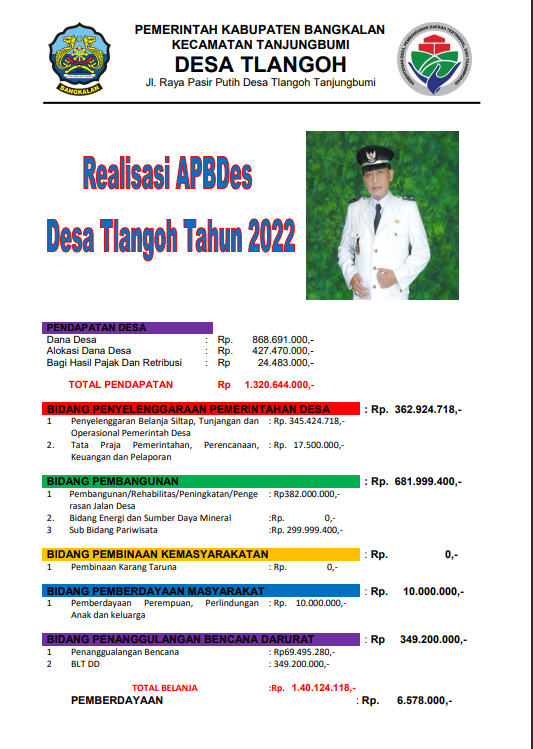 BANGKALAN

PEMERINTAH KABUPATEN BANGKALAN
KECAMATAN TANJUNGBUMI
DESA TLANGOH
Jl. Raya Pasir Putih Desa Tlangoh Tanjungbumi

Realisasi APBDes
Desa Tlangoh Tahun 2022

PENDAPATAN DESA
Dana Desa : Rp. 868.691.000,-
Alokasi Dana Desa : Rp. 427.470.000,-
Bagi Hasil Pajak Dan Retribusi : Rp 24.483.000,-

TOTAL PENDAPATAN Rp 1.320.644.000,-

BIDANG PENYELENGGARAAN PEMERINTAHAN DESA : Rp. 362.924.718,-
1 Penyelenggaran Belanja Siltap, Tunjangan dan Operasional Pemerintah Desa : Rp. 345.424.718,-
2. Tata Praja Pemerintahan, Perencanaan, Keuangan dan Pelaporan : Rp. 17.500.000,-

BIDANG PEMBANGUNAN : Rp. 681.999.400,-
1 Pembangunan/Rehabilitas/Peningkatan/Pengerasan Jalan Desa : Rp382.000.000,-
2. Bidang Energi dan Sumber Daya Mineral :Rp. 0,-
3 Sub Bidang Pariwisata :Rp. 299.999.400,-

BIDANG PEMBINAAN KEMASYARAKATAN : Rp. 0,-
1 Pembinaan Karang Taruna : Rp. 0,-

BIDANG PEMBERDAYAAN MASYARAKAT : Rp. 10.000.000,-
1 Pemberdayaan Perempuan, Perlindungan Anak dan keluarga : Rp. 10.000.000,-

BIDANG PENANGGULANGAN BENCANA DARURAT : Rp 349.200.000,-
1 Penanggualangan Bencana : Rp69.495.280,-
2 BLT DD : 349.200.000,-

TOTAL BELANJA :Rp. 1.40.124.118,-
PEMBERDAYAAN : Rp. 6.578.000,-